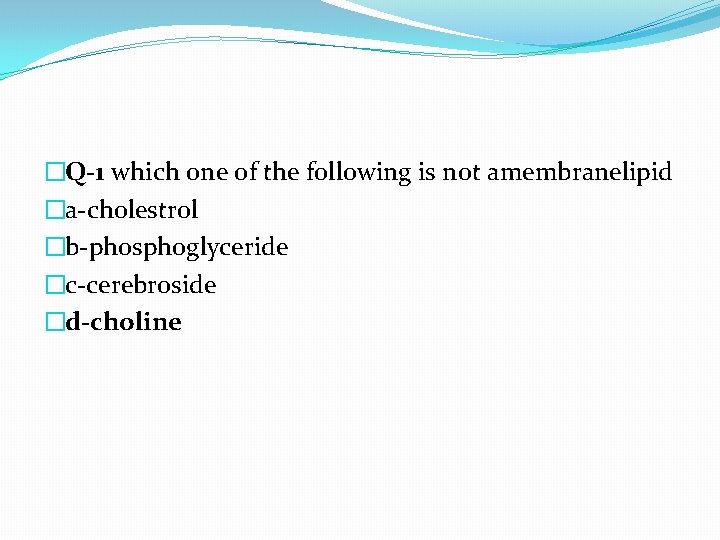 Q-1 which one of the following is not amembranelipid
a-cholestrol
b-phosphoglyceride
c-cerebroside
d-choline